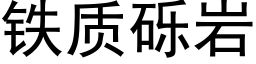 铁质砾岩